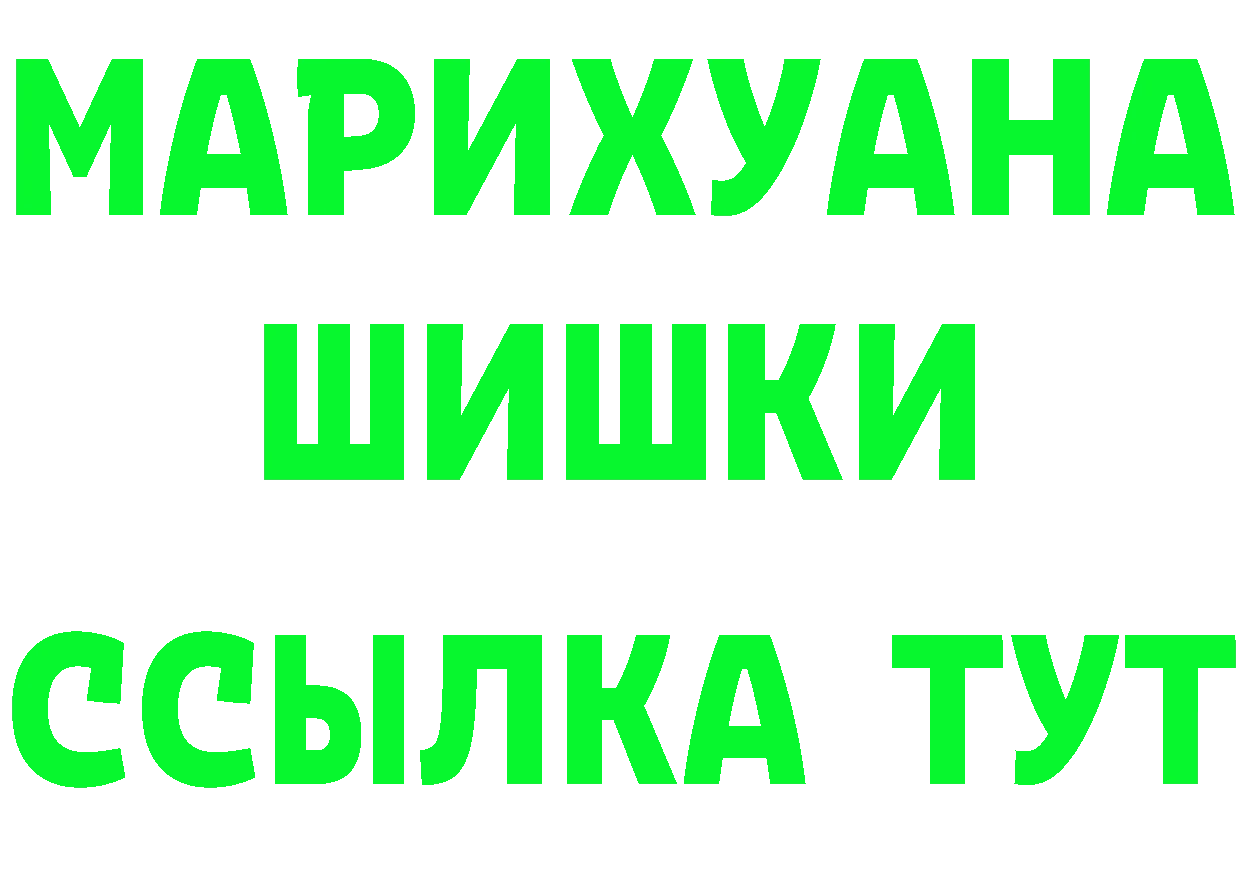 МАРИХУАНА
ШИШКИ
ССЫЛКА ТУТ